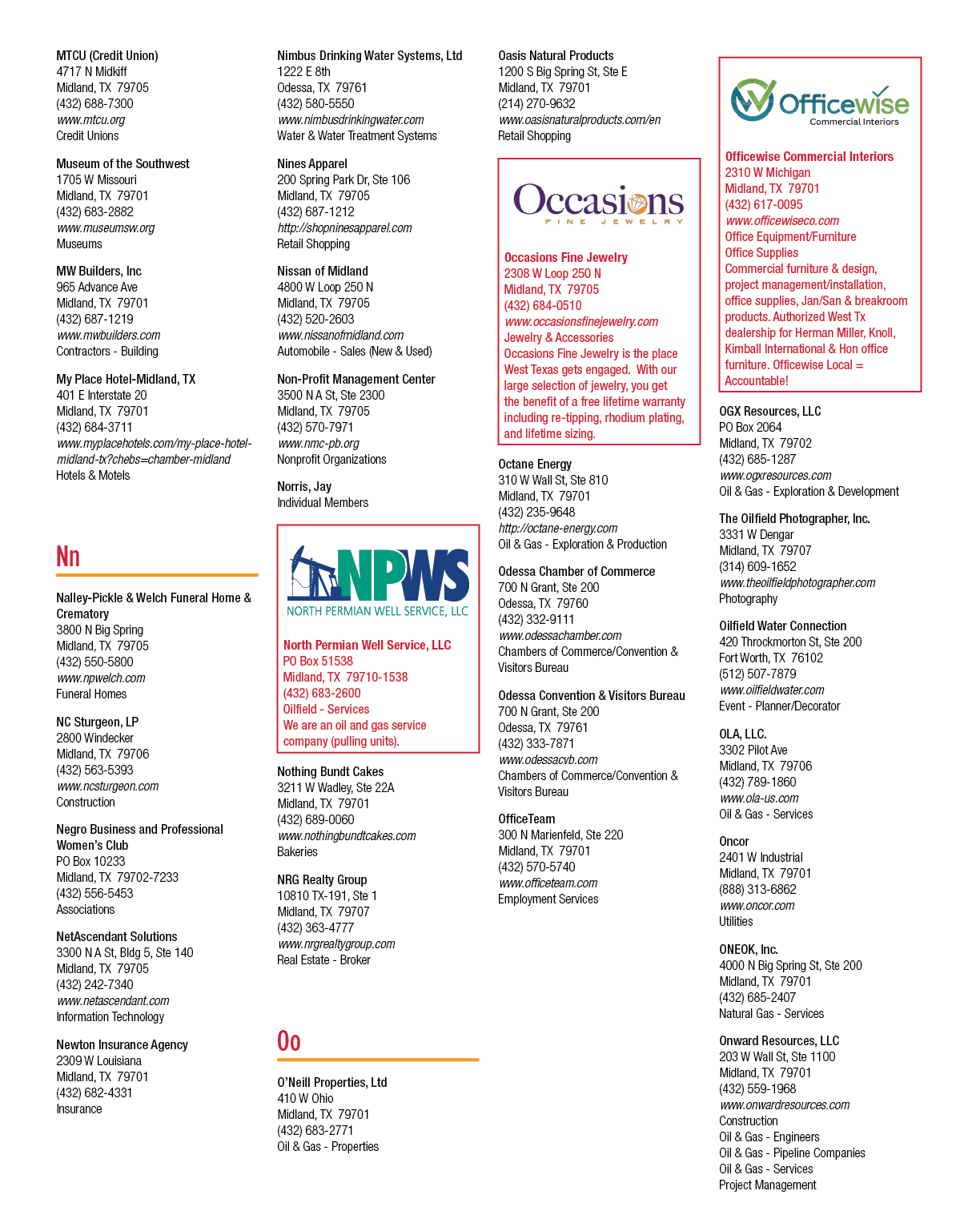 MTCU (Credit Union)
4717 N Midkiff
Midland, TX 79705
(432) 688-7300
www.mtcu.org
Credit Unions

Museum of the Southwest
1705 W Missouri
Midland, TX 79701
(432) 683-2882
www.museumsw.org
Museums

MW Builders, Inc
965 Advance Ave
Midland, TX 79701
(432) 687-1219
www.mwbuilders.com
Contractors - Building

My Place Hotel-Midland, TX
401 E Interstate 20
Midland, TX 79701
(432) 684-3711
www.myplacehotels.com/my-place-hotel-midland-tx?chebs=chamber-midland
Hotels & Motels

Nn

Nalley-Pickle & Welch Funeral Home & Crematory
3800 N Big Spring
Midland, TX 79705
(432) 550-5800
www.npwelch.com
Funeral Homes

NC Sturgeon, LP
2800 Windecker
Midland, TX 79706
(432) 563-5393
www.ncsturgeon.com
Construction

Negro Business and Professional Women's Club
PO Box 10233
Midland, TX 79702-7233
(432) 556-5453
Associations

NetAscendant Solutions
3300 N A St, Bldg 5, Ste 140
Midland, TX 79705
(432) 242-7340
www.netascendant.com
Information Technology

Newton Insurance Agency
2309 W Louisiana
Midland, TX 79701
(432) 682-4331
Insurance

Nimbus Drinking Water Systems, Ltd
1222 E 8th
Odessa, TX 79761
(432) 580-5550
www.nimbusdrinkingwater.com
Water & Water Treatment Systems

Nines Apparel
200 Spring Park Dr, Ste 106
Midland, TX 79705
(432) 687-1212
http://shopninesapparel.com
Retail Shopping

Nissan of Midland
4800 W Loop 250 N
Midland, TX 79705
(432) 520-2603
www.nissanofmidland.com
Automobile - Sales (New & Used)

Non-Profit Management Center
3500 N A St, Ste 2300
Midland, TX 79705
(432) 570-7971
www.nmc-pb.org
Nonprofit Organizations

Norris, Jay
Individual Members

NPWS
NORTH PERMIAN WELL SERVICE, LLC

North Permian Well Service, LLC
PO Box 51538
Midland, TX 79710-1538
(432) 683-2600
Oilfield - Services
We are an oil and gas service company (pulling units).

Nothing Bundt Cakes
3211 W Wadley, Ste 22A
Midland, TX 79701
(432) 689-0060
www.nothingbundtcakes.com
Bakeries

NRG Realty Group
10810 TX-191, Ste 1
Midland, TX 79707
(432) 363-4777
www.nrgrealtygroup.com
Real Estate - Broker

Oo

O'Neill Properties, Ltd
410 W Ohio
Midland, TX 79701
(432) 683-2771
Oil & Gas - Properties

Oasis Natural Products
1200 S Big Spring St, Ste E
Midland, TX 79701
(214) 270-9632
www.oasisnaturalproducts.com/en
Retail Shopping

Occasions
FINE JEWELRY

Occasions Fine Jewelry
2308 W Loop 250 N
Midland, TX 79705
(432) 684-0510
www.occasionsfinejewelry.com
Jewelry & Accessories
Occasions Fine Jewelry is the place West Texas gets engaged. With our large selection of jewelry, you get the benefit of a free lifetime warranty including re-tipping, rhodium plating, and lifetime sizing.

Octane Energy
310 W Wall St, Ste 810
Midland, TX 79701
(432) 235-9648
http://octane-energy.com
Oil & Gas - Exploration & Production

Odessa Chamber of Commerce
700 N Grant, Ste 200
Odessa, TX 79760
(432) 332-9111
www.odessachamber.com
Chambers of Commerce/Convention & Visitors Bureau

Odessa Convention & Visitors Bureau
700 N Grant, Ste 200
Odessa, TX 79761
(432) 333-7871
www.odessacvb.com
Chambers of Commerce/Convention & Visitors Bureau

OfficeTeam
300 N Marienfeld, Ste 220
Midland, TX 79701
(432) 570-5740
www.officeteam.com
Employment Services

Officewise
Commercial Interiors

Officewise Commercial Interiors
2310 W Michigan
Midland, TX 79701
(432) 617-0095
www.officewiseco.com
Office Equipment/Furniture
Office Supplies
Commercial furniture & design, project management/installation, office supplies, Jan/San & breakroom products. Authorized West Tx dealership for Herman Miller, Knoll, Kimball International & Hon office furniture. Officewise Local = Accountable!

OGX Resources, LLC
PO Box 2064
Midland, TX 79702
(432) 685-1287
www.ogxresources.com
Oil & Gas - Exploration & Development

The Oilfield Photographer, Inc.
3331 W Dengar
Midland, TX 79707
(314) 609-1652
www.theoilfieldphotographer.com
Photography

Oilfield Water Connection
420 Throckmorton St, Ste 200
Fort Worth, TX 76102
(512) 507-7879
www.oilfieldwater.com
Event - Planner/Decorator

OLA, LLC.
3302 Pilot Ave
Midland, TX 79706
(432) 789-1860
www.ola-us.com
Oil & Gas - Services

Oncor
2401 W Industrial
Midland, TX 79701
(888) 313-6862
www.oncor.com
Utilities

ONEOK, Inc.
4000 N Big Spring St, Ste 200
Midland, TX 79701
(432) 685-2407
Natural Gas - Services

Onward Resources, LLC
203 W Wall St, Ste 1100
Midland, TX 79701
(432) 559-1968
www.onwardresources.com
Construction
Oil & Gas - Engineers
Oil & Gas - Pipeline Companies
Oil & Gas - Services
Project Management